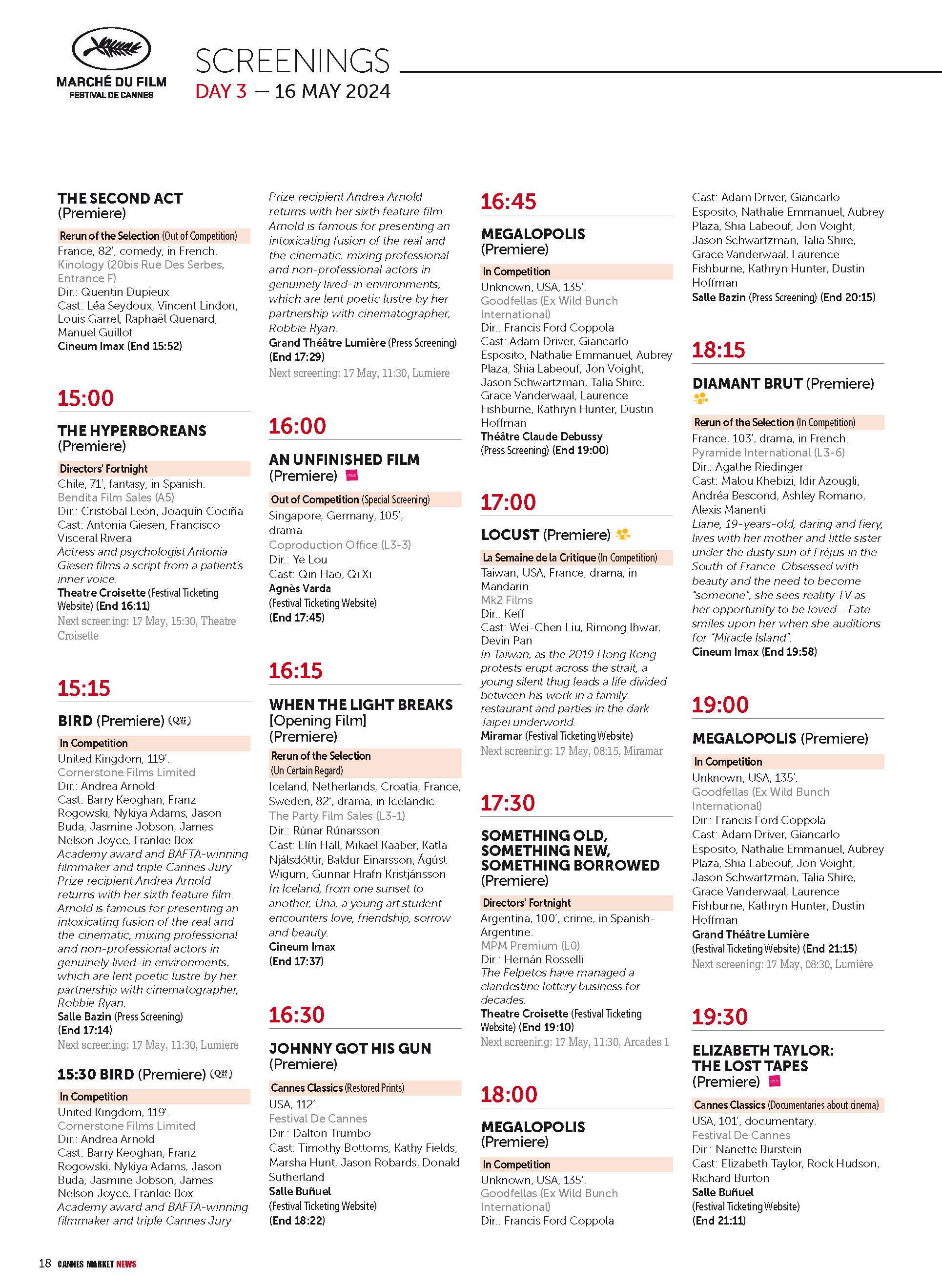 MARCHÉ DU FILM
FESTIVAL DE CANNES

SCREENINGS
DAY 3 — 16 MAY 2024

THE SECOND ACT (Premiere)
Rerun of the Selection (Out of Competition)
France, 82', comedy, in French.
Kinology (20bis Rue Des Serbes, Entrance F)
Dir.: Quentin Dupieux
Cast: Léa Seydoux, Vincent Lindon, Louis Garrel, Raphaël Quenard, Manuel Guillot
Cineum Imax (End 15:52)

15:00

THE HYPERBOREANS (Premiere)
Directors' Fortnight
Chile, 71', fantasy, in Spanish.
Bendita Film Sales (A5)
Dir.: Cristóbal León, Joaquín Cociña
Cast: Antonia Giesen, Francisco Visceral Rivera
Actress and psychologist Antonia Giesen films a script from a patient's inner voice.
Theatre Croisette (Festival Ticketing Website) (End 16:11)
Next screening: 17 May, 15:30, Theatre Croisette

15:15

BIRD (Premiere)
In Competition
United Kingdom, 119'.
Cornerstone Films Limited
Dir.: Andrea Arnold
Cast: Barry Keoghan, Franz Rogowski, Nykiya Adams, Jason Buda, Jasmine Jobson, James Nelson Joyce, Frankie Box
Academy award and BAFTA-winning filmmaker and triple Cannes Jury Prize recipient Andrea Arnold returns with her sixth feature film. Arnold is famous for presenting an intoxicating fusion of the real and the cinematic, mixing professional and non-professional actors in genuinely lived-in environments, which are lent poetic lustre by her partnership with cinematographer, Robbie Ryan.
Salle Bazin (Press Screening) (End 17:14)
Next screening: 17 May, 11:30, Lumiere

15:30 BIRD (Premiere)
In Competition
United Kingdom, 119'.
Cornerstone Films Limited
Dir.: Andrea Arnold
Cast: Barry Keoghan, Franz Rogowski, Nykiya Adams, Jason Buda, Jasmine Jobson, James Nelson Joyce, Frankie Box
Academy award and BAFTA-winning filmmaker and triple Cannes Jury Prize recipient Andrea Arnold returns with her sixth feature film. Arnold is famous for presenting an intoxicating fusion of the real and the cinematic, mixing professional and non-professional actors in genuinely lived-in environments, which are lent poetic lustre by her partnership with cinematographer, Robbie Ryan.
Grand Théâtre Lumière (Press Screening) (End 17:29)
Next screening: 17 May, 11:30, Lumiere

16:00

AN UNFINISHED FILM (Premiere)
Out of Competition (Special Screening)
Singapore, Germany, 105', drama.
Coproduction Office (L3-3)
Dir.: Ye Lou
Cast: Qin Hao, Qi Xi
Agnès Varda (Festival Ticketing Website) (End 17:45)

16:15

WHEN THE LIGHT BREAKS [Opening Film] (Premiere)
Rerun of the Selection (Un Certain Regard)
Iceland, Netherlands, Croatia, France, Sweden, 82', drama, in Icelandic.
The Party Film Sales (L3-1)
Dir.: Rúnar Rúnarsson
Cast: Elín Hall, Mikael Kaaber, Katla Njálsdóttir, Baldur Einarsson, Ágúst Wigum, Gunnar Hrafn Kristjánsson
In Iceland, from one sunset to another, Una, a young art student encounters love, friendship, sorrow and beauty.
Cineum Imax (End 17:37)

16:30

JOHNNY GOT HIS GUN (Premiere)
Cannes Classics (Restored Prints)
USA, 112'.
Festival De Cannes
Dir.: Dalton Trumbo
Cast: Timothy Bottoms, Kathy Fields, Marsha Hunt, Jason Robards, Donald Sutherland
Salle Buñuel (Festival Ticketing Website) (End 18:22)

16:45

MEGALOPOLIS (Premiere)
In Competition
Unknown, USA, 135'.
Goodfellas (Ex Wild Bunch International)
Dir.: Francis Ford Coppola
Cast: Adam Driver, Giancarlo Esposito, Nathalie Emmanuel, Aubrey Plaza, Shia Labeouf, Jon Voight, Jason Schwartzman, Talia Shire, Grace Vanderwaal, Laurence Fishburne, Kathryn Hunter, Dustin Hoffman
Théâtre Claude Debussy (Press Screening) (End 19:00)

17:00

LOCUST (Premiere)
La Semaine de la Critique (In Competition)
Taiwan, USA, France, drama, in Mandarin.
Mk2 Films
Dir.: Keff
Cast: Wei-Chen Liu, Rimong Ihwar, Devin Pan
In Taiwan, as the 2019 Hong Kong protests erupt across the strait, a young silent thug leads a life divided between his work in a family restaurant and parties in the dark Taipei underworld.
Miramar (Festival Ticketing Website)
Next screening: 17 May, 08:15, Miramar

17:30

SOMETHING OLD, SOMETHING NEW, SOMETHING BORROWED (Premiere)
Directors' Fortnight
Argentina, 100', crime, in Spanish-Argentine.
MPM Premium (L0)
Dir.: Hernán Rosselli
The Felpetos have managed a clandestine lottery business for decades.
Theatre Croisette (Festival Ticketing Website) (End 19:10)
Next screening: 17 May, 11:30, Arcades 1

18:00

MEGALOPOLIS (Premiere)
In Competition
Unknown, USA, 135'.
Goodfellas (Ex Wild Bunch International)
Dir.: Francis Ford Coppola
Cast: Adam Driver, Giancarlo Esposito, Nathalie Emmanuel, Aubrey Plaza, Shia Labeouf, Jon Voight, Jason Schwartzman, Talia Shire, Grace Vanderwaal, Laurence Fishburne, Kathryn Hunter, Dustin Hoffman
Salle Bazin (Press Screening) (End 20:15)

18:15

DIAMANT BRUT (Premiere)
Rerun of the Selection (In Competition)
France, 103', drama, in French.
Pyramide International (L3-6)
Dir.: Agathe Riedinger
Cast: Malou Khebizi, Idir Azougli, Andréa Bescond, Ashley Romano, Alexis Manenti
Liane, 19-years-old, daring and fiery, lives with her mother and little sister under the dusty sun of Fréjus in the South of France. Obsessed with beauty and the need to become "someone", she sees reality TV as her opportunity to be loved... Fate smiles upon her when she auditions for "Miracle Island".
Cineum Imax (End 19:58)

19:00

MEGALOPOLIS (Premiere)
In Competition
Unknown, USA, 135'.
Goodfellas (Ex Wild Bunch International)
Dir.: Francis Ford Coppola
Cast: Adam Driver, Giancarlo Esposito, Nathalie Emmanuel, Aubrey Plaza, Shia Labeouf, Jon Voight, Jason Schwartzman, Talia Shire, Grace Vanderwaal, Laurence Fishburne, Kathryn Hunter, Dustin Hoffman
Grand Théâtre Lumière (Festival Ticketing Website) (End 21:15)
Next screening: 17 May, 08:30, Lumière

19:30

ELIZABETH TAYLOR: THE LOST TAPES (Premiere)
Cannes Classics (Documentaries about cinema)
USA, 101', documentary.
Festival De Cannes
Dir.: Nanette Burstein
Cast: Elizabeth Taylor, Rock Hudson, Richard Burton
Salle Buñuel (Festival Ticketing Website) (End 21:11)

18 CANNES MARKET NEWS